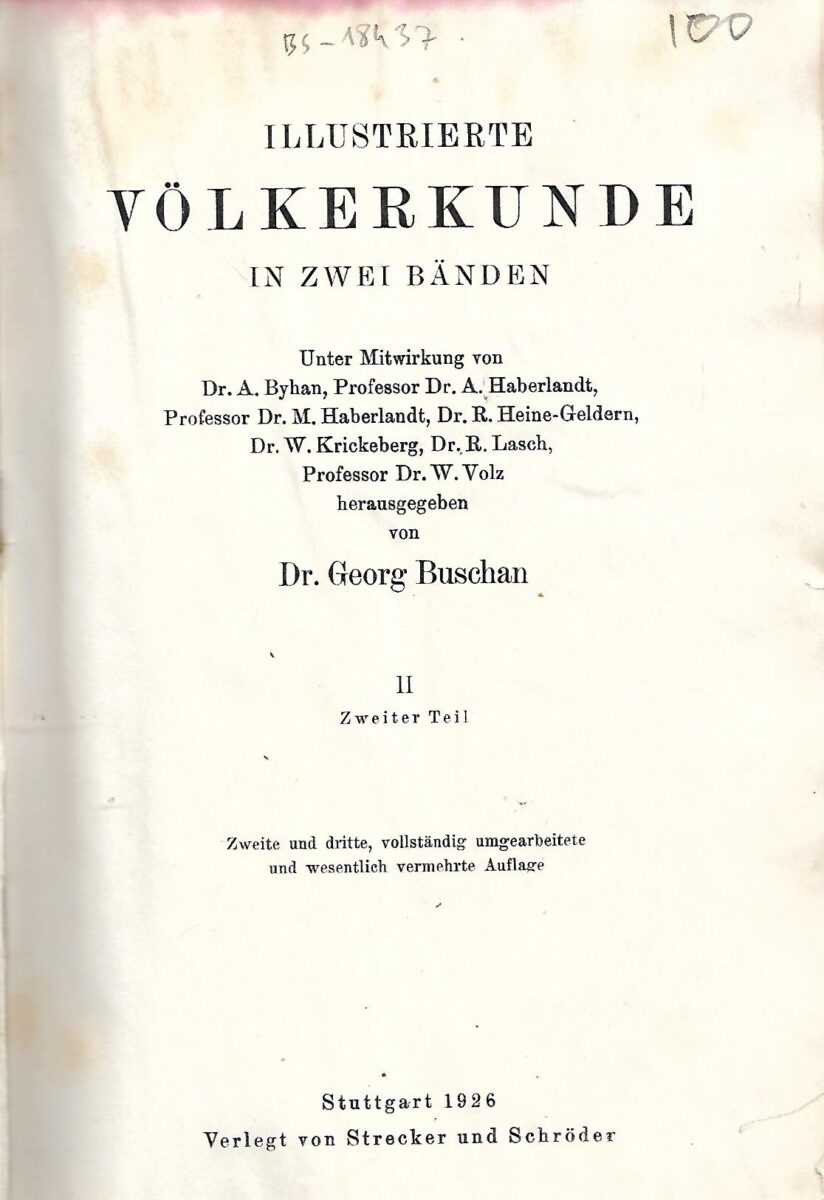 BS-18437 100

ILLUSTRIERTE
VÖLKERKUNDE
IN ZWEI BÄNDEN

Unter Mitwirkung von
Dr. A. Byhan, Professor Dr. A. Haberlandt,
Professor Dr. M. Haberlandt, Dr. R. Heine-Geldern,
Dr. W. Krickeberg, Dr. R. Lasch,
Professor Dr. W. Volz
herausgegeben
von

Dr. Georg Buschan

II
Zweiter Teil

Zweite und dritte, vollständig umgearbeitete
und wesentlich vermehrte Auflage

Stuttgart 1926
Verlegt von Strecker und Schröder